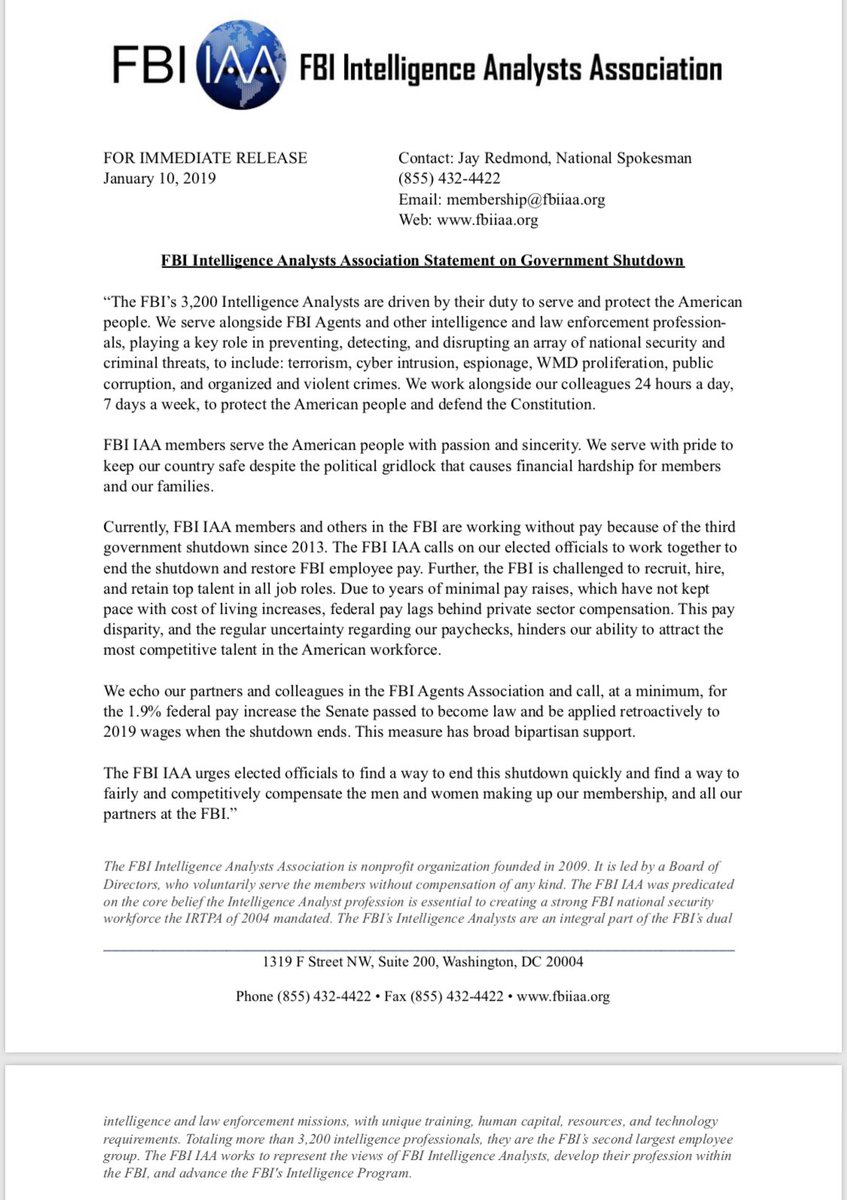 FBI IAA FBI Intelligence Analysts Association

FOR IMMEDIATE RELEASE
January 10, 2019

Contact: Jay Redmond, National Spokesman
(855) 432-4422
Email: membership@fbiiaa.org
Web: www.fbiiaa.org

FBI Intelligence Analysts Association Statement on Government Shutdown

"The FBI's 3,200 Intelligence Analysts are driven by their duty to serve and protect the American people. We serve alongside FBI Agents and other intelligence and law enforcement professionals, playing a key role in preventing, detecting, and disrupting an array of national security and criminal threats, to include: terrorism, cyber intrusion, espionage, WMD proliferation, public corruption, and organized and violent crimes. We work alongside our colleagues 24 hours a day, 7 days a week, to protect the American people and defend the Constitution.

FBI IAA members serve the American people with passion and sincerity. We serve with pride to keep our country safe despite the political gridlock that causes financial hardship for members and our families.

Currently, FBI IAA members and others in the FBI are working without pay because of the third government shutdown since 2013. The FBI IAA calls on our elected officials to work together to end the shutdown and restore FBI employee pay. Further, the FBI is challenged to recruit, hire, and retain top talent in all job roles. Due to years of minimal pay raises, which have not kept pace with cost of living increases, federal pay lags behind private sector compensation. This pay disparity, and the regular uncertainty regarding our paychecks, hinders our ability to attract the most competitive talent in the American workforce.

We echo our partners and colleagues in the FBI Agents Association and call, at a minimum, for the 1.9% federal pay increase the Senate passed to become law and be applied retroactively to 2019 wages when the shutdown ends. This measure has broad bipartisan support.

The FBI IAA urges elected officials to find a way to end this shutdown quickly and find a way to fairly and competitively compensate the men and women making up our membership, and all our partners at the FBI."

The FBI Intelligence Analysts Association is nonprofit organization founded in 2009. It is led by a Board of Directors, who voluntarily serve the members without compensation of any kind. The FBI IAA was predicated on the core belief the Intelligence Analyst profession is essential to creating a strong FBI national security workforce the IRTPA of 2004 mandated. The FBI's Intelligence Analysts are an integral part of the FBI's dual

1319 F Street NW, Suite 200, Washington, DC 20004

Phone (855) 432-4422 • Fax (855) 432-4422 • www.fbiiaa.org

intelligence and law enforcement missions, with unique training, human capital, resources, and technology requirements. Totaling more than 3,200 intelligence professionals, they are the FBI's second largest employee group. The FBI IAA works to represent the views of FBI Intelligence Analysts, develop their profession within the FBI, and advance the FBI's Intelligence Program.